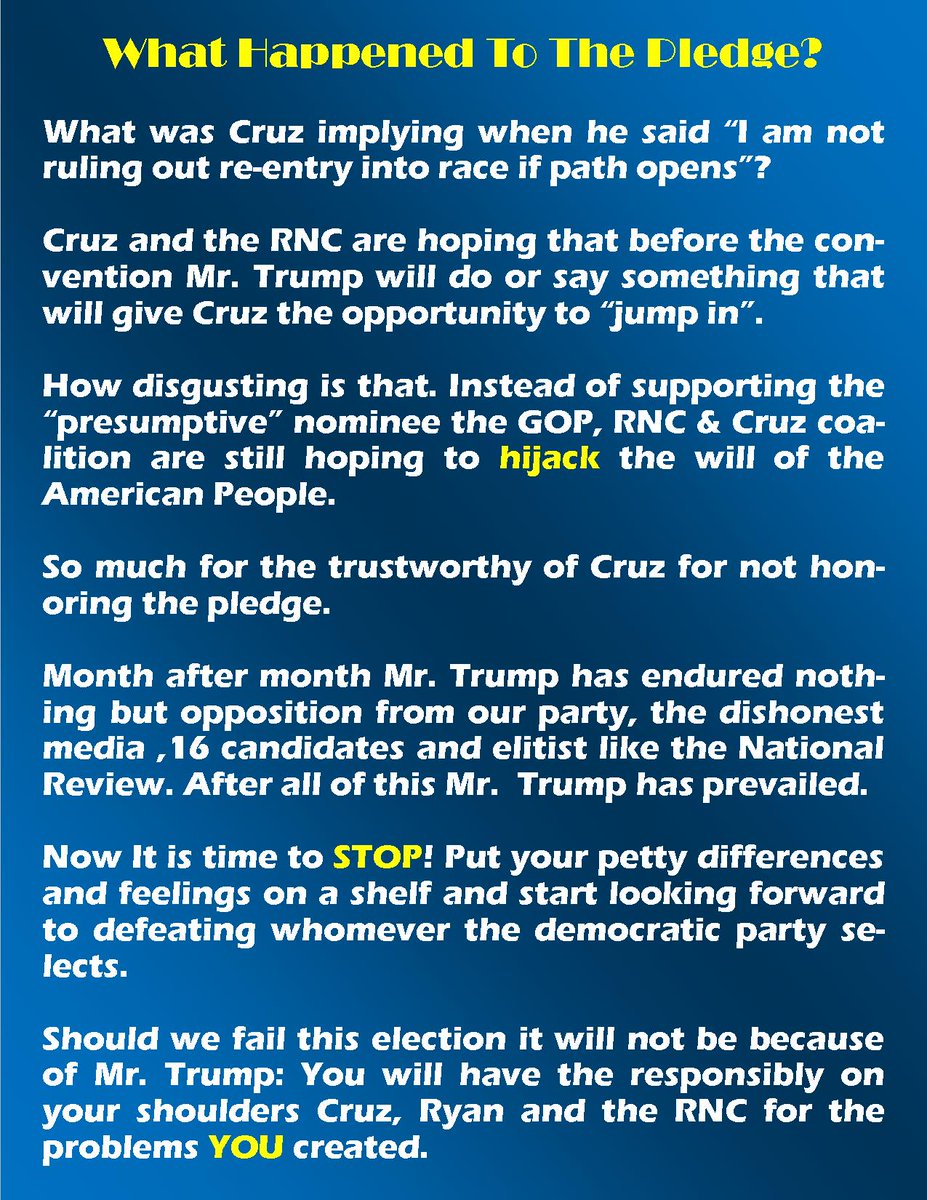 What Happened To The Pledge?

What was Cruz implying when he said "I am not ruling out re-entry into race if path opens"?

Cruz and the RNC are hoping that before the convention Mr. Trump will do or say something that will give Cruz the opportunity to "jump in".

How disgusting is that. Instead of supporting the "presumptive" nominee the GOP, RNC & Cruz coalition are still hoping to hijack the will of the American People.

So much for the trustworthy of Cruz for not honoring the pledge.

Month after month Mr. Trump has endured nothing but opposition from our party, the dishonest media ,16 candidates and elitist like the National Review. After all of this Mr. Trump has prevailed.

Now It is time to STOP! Put your petty differences and feelings on a shelf and start looking forward to defeating whomever the democratic party selects.

Should we fail this election it will not be because of Mr. Trump: You will have the responsibly on your shoulders Cruz, Ryan and the RNC for the problems YOU created.